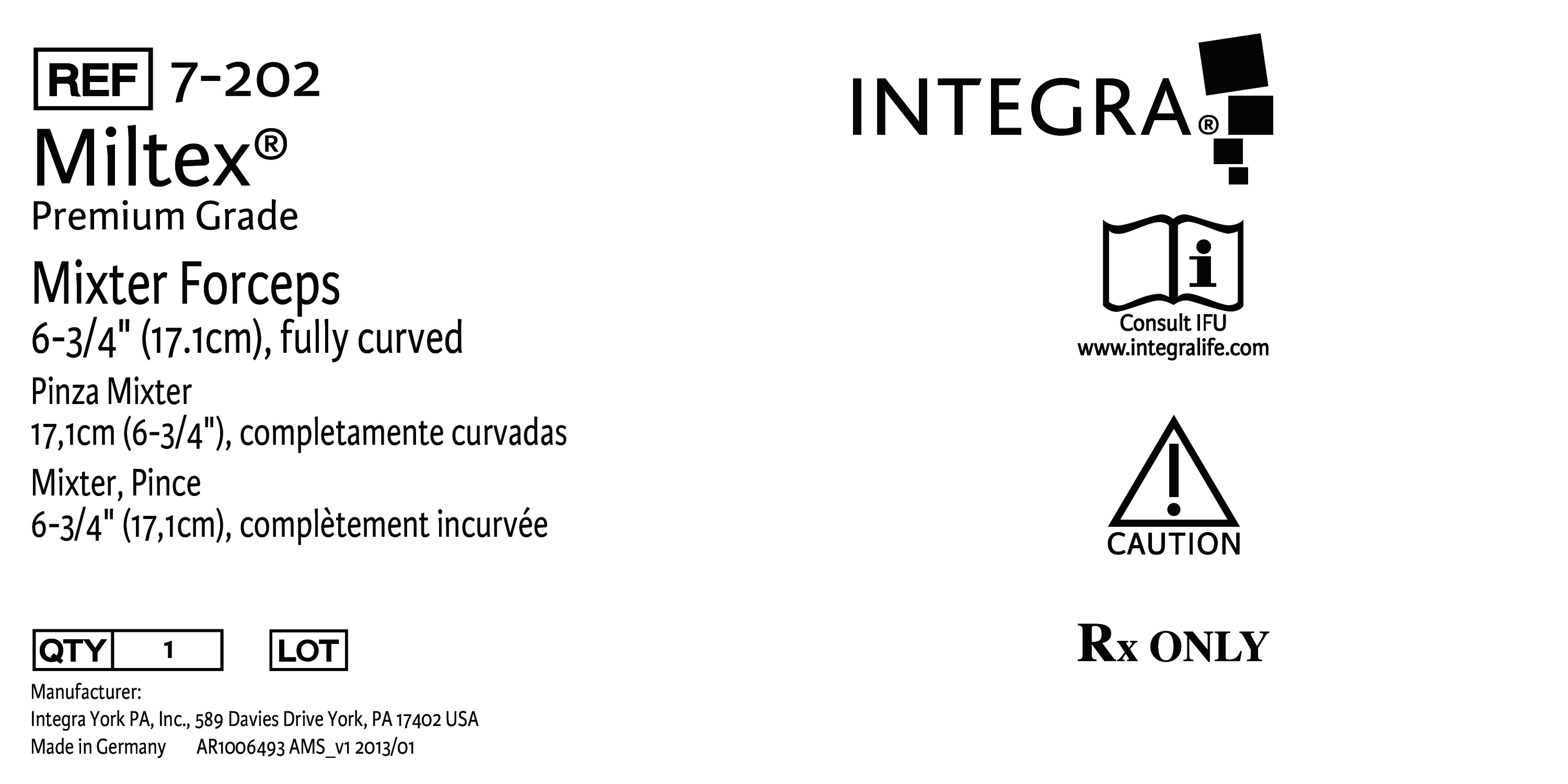 REF 7-202
Miltex®
Premium Grade

Mixter Forceps
6-3/4" (17.1cm), fully curved

Pinza Mixter
17,1cm (6-3/4"), completamente curvadas

Mixter, Pince
6-3/4" (17,1cm), complètement incurvée

QTY 1 LOT

Manufacturer:
Integra York PA, Inc., 589 Davies Drive York, PA 17402 USA
Made in Germany AR1006493 AMS_v1 2013/01

INTEGRA®

Consult IFU
www.integralife.com

CAUTION

Rx ONLY